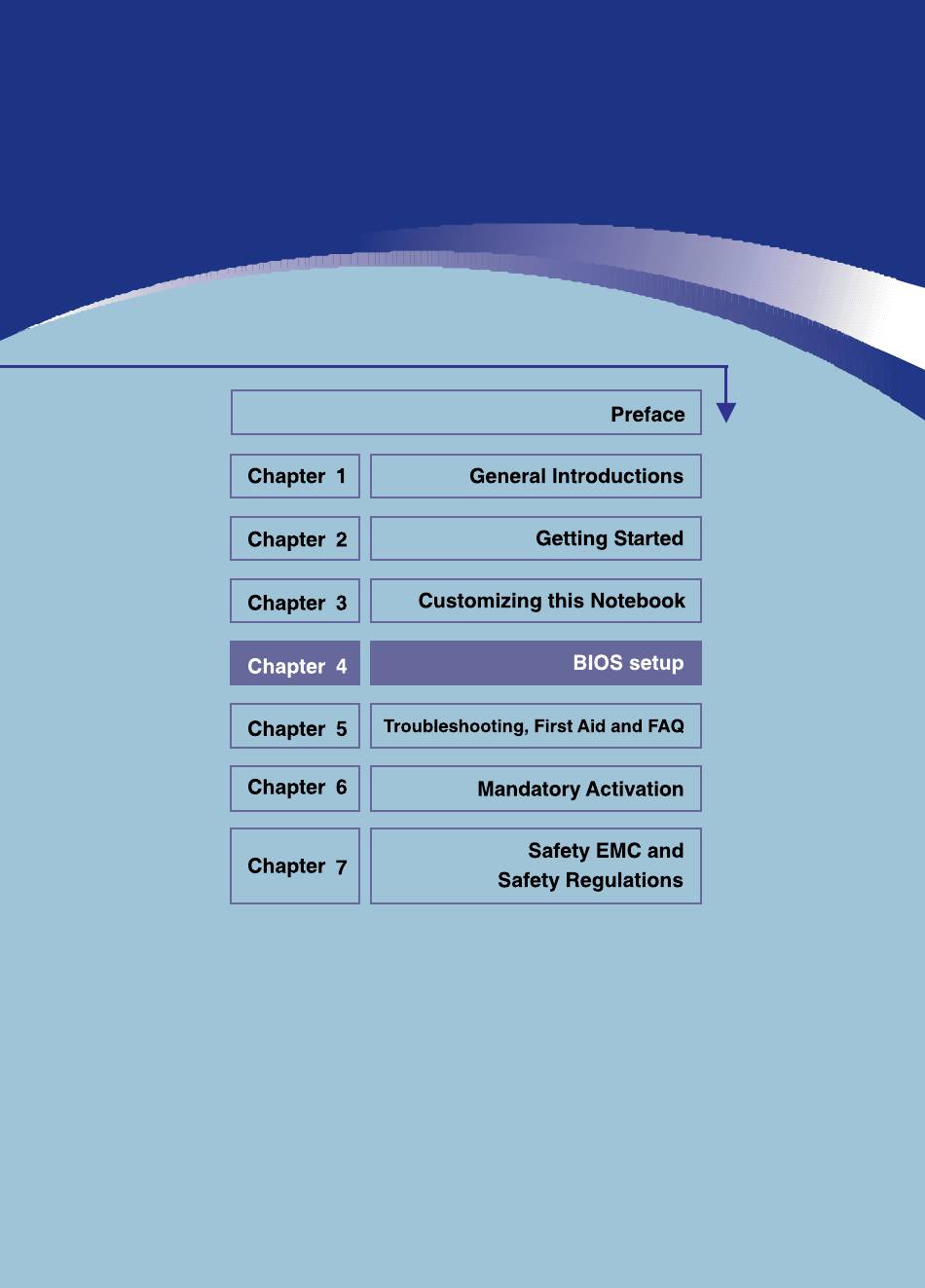 Preface

Chapter 1 General Introductions

Chapter 2 Getting Started

Chapter 3 Customizing this Notebook

Chapter 4 BIOS setup

Chapter 5 Troubleshooting, First Aid and FAQ

Chapter 6 Mandatory Activation

Chapter 7 Safety EMC and Safety Regulations